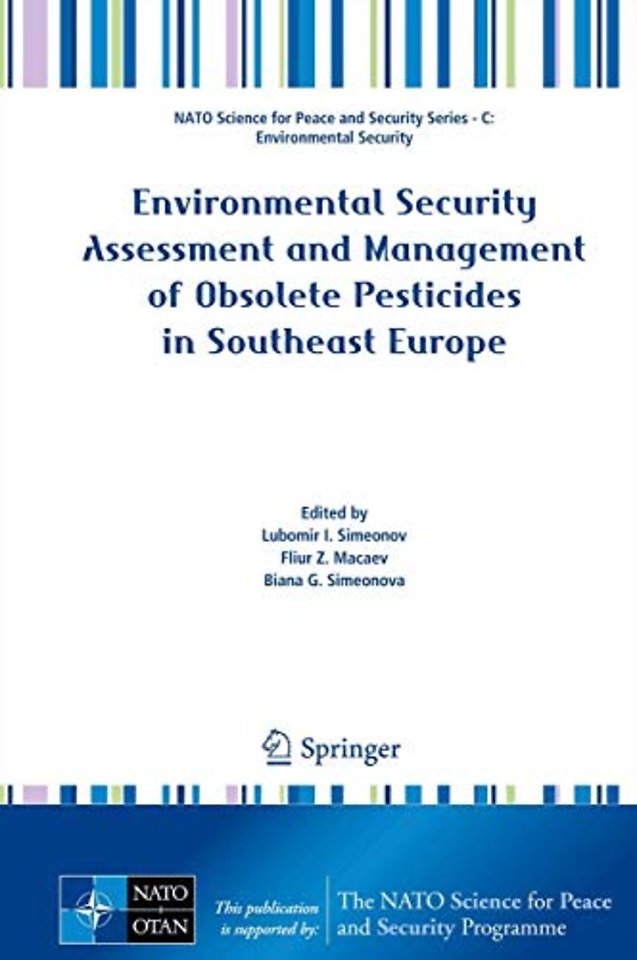 NATO Science for Peace and Security Series - C: Environmental Security

Environmental Security Assessment and Management of Obsolete Pesticides in Southeast Europe

Edited by
Lubomir I. Simeonov
Fliur Z. Macaev
Biana G. Simeonova

Springer

NATO
OTAN

This publication is supported by:

The NATO Science for Peace and Security Programme